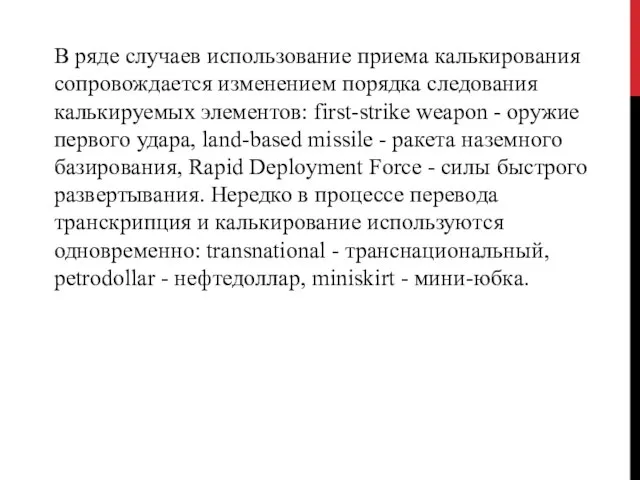 В ряде случаев использование приема калькирования сопровождается изменением порядка следования калькируемых элементов: first-strike weapon - оружие первого удара, land-based missile - ракета наземного базирования, Rapid Deployment Force - силы быстрого развертывания. Нередко в процессе перевода транскрипция и калькирование используются одновременно: transnational - транснациональный, petrodollar - нефтедоллар, miniskirt - мини-юбка.